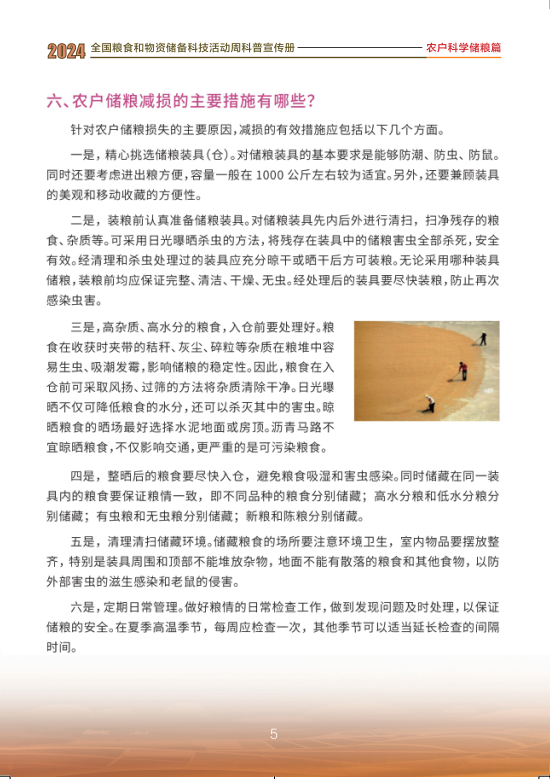 2024 全国粮食和物资储备科技活动周科普宣传册 农户科学储粮篇

六、农户储粮减损的主要措施有哪些？

针对农户储粮损失的主要原因，减损的有效措施应包括以下几个方面。

一是，精心挑选储粮装具（仓）。对储粮装具的基本要求是能够防潮、防虫、防鼠。同时还要考虑进出粮方便，容量一般在 1000 公斤左右较为适宜。另外，还要兼顾装具的美观和移动收藏的方便性。

二是，装粮前认真准备储粮装具。对储粮装具先内后外进行清扫，扫净残存的粮食、杂质等。可采用日光曝晒杀虫的方法，将残存在装具中的储粮害虫全部杀死，安全有效。经清理和杀虫处理过的装具应充分晾干或晒干后方可装粮。无论采用哪种装具储粮，装粮前均应保证完整、清洁、干燥、无虫。经处理后的装具要尽快装粮，防止再次感染虫害。

三是，高杂质、高水分的粮食，入仓前要处理好。粮食在收获时夹带的秸秆、灰尘、碎粒等杂质在粮堆中容易生虫、吸潮发霉，影响储粮的稳定性。因此，粮食在入仓前可采取风扬、过筛的方法将杂质清除干净。日光曝晒不仅可降低粮食的水分，还可以杀灭其中的害虫。晾晒粮食的晒场最好选择水泥地面或房顶。沥青马路不宜晾晒粮食，不仅影响交通，更严重的是可污染粮食。

四是，整晒后的粮食要尽快入仓，避免粮食吸湿和害虫感染。同时储藏在同一装具内的粮食要保证粮情一致，即不同品种的粮食分别储藏；高水分粮和低水分粮分别储藏；有虫粮和无虫粮分别储藏；新粮和陈粮分别储藏。

五是，清理清扫储藏环境。储藏粮食的场所要注意环境卫生，室内物品要摆放整齐，特别是装具周围和顶部不能堆放杂物，地面不能有散落的粮食和其他食物，以防外部害虫的滋生感染和老鼠的侵害。

六是，定期日常管理。做好粮情的日常检查工作，做到发现问题及时处理，以保证储粮的安全。在夏季高温季节，每周应检查一次，其他季节可以适当延长检查的间隔时间。

5